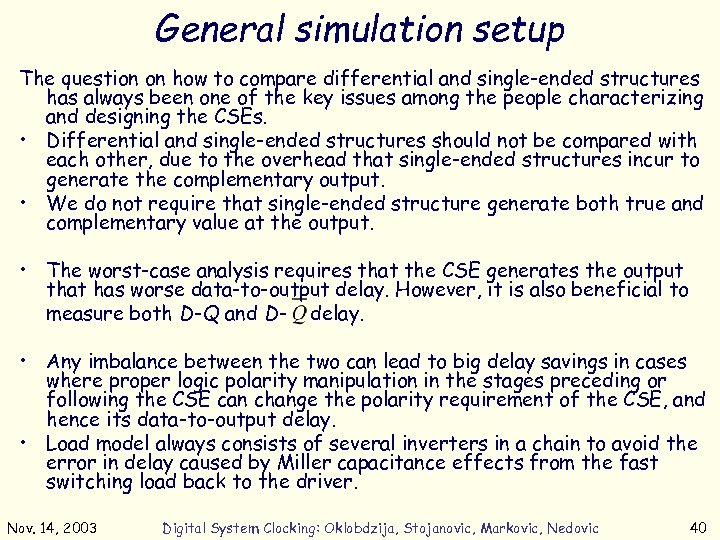 General simulation setup

The question on how to compare differential and single-ended structures has always been one of the key issues among the people characterizing and designing the CSEs.

• Differential and single-ended structures should not be compared with each other, due to the overhead that single-ended structures incur to generate the complementary output.

• We do not require that single-ended structure generate both true and complementary value at the output.

• The worst-case analysis requires that the CSE generates the output that has worse data-to-output delay. However, it is also beneficial to measure both D-Q and D-$\overline{Q}$ delay.

• Any imbalance between the two can lead to big delay savings in cases where proper logic polarity manipulation in the stages preceding or following the CSE can change the polarity requirement of the CSE, and hence its data-to-output delay.

• Load model always consists of several inverters in a chain to avoid the error in delay caused by Miller capacitance effects from the fast switching load back to the driver.

Nov. 14, 2003 Digital System Clocking: Oklobdzija, Stojanovic, Markovic, Nedovic 40